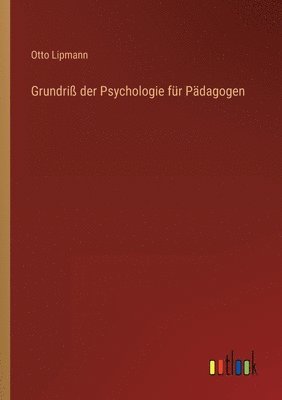 Otto Lipmann

Grundriß der Psychologie für Pädagogen

outlook